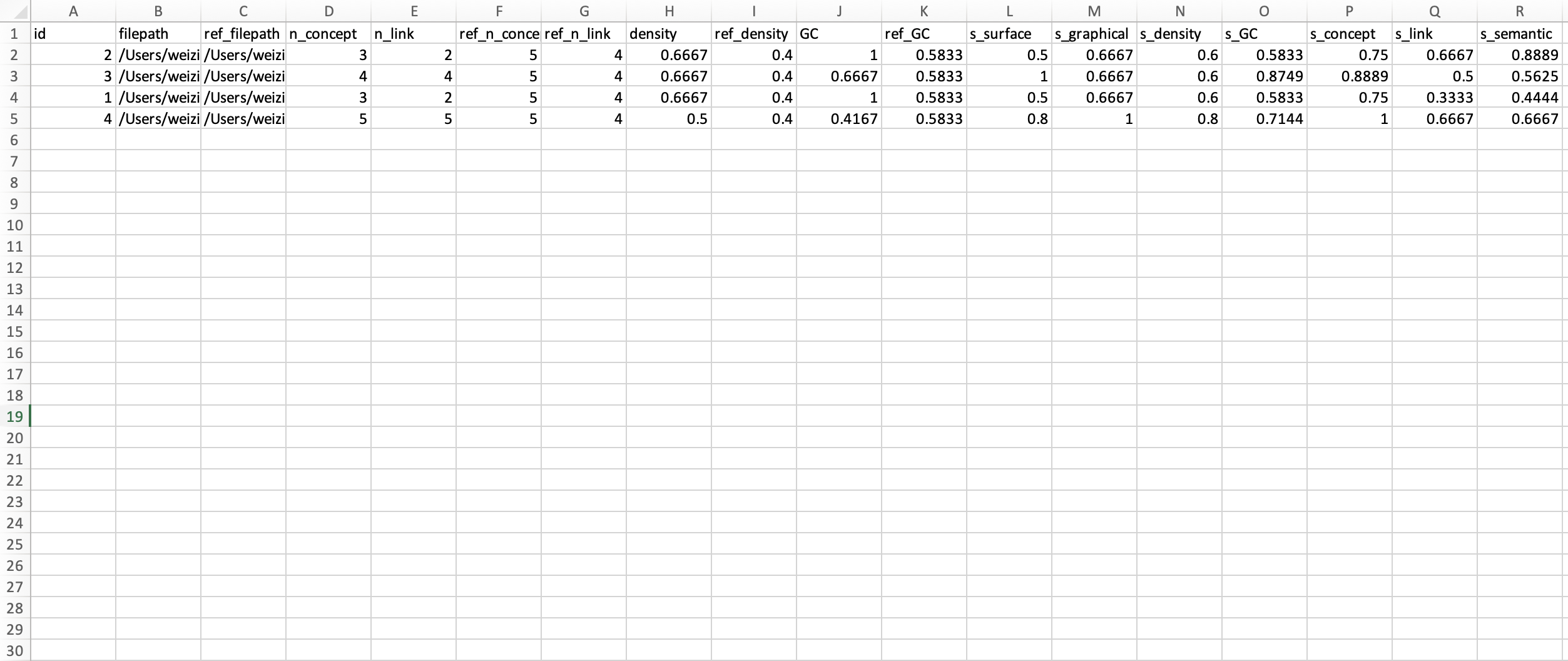 | | A | B | C | D | E | F | G | H | I | J | K | L | M | N | O | P | Q | R |
|---|---|---|---|---|---|---|---|---|---|---|---|---|---|---|---|---|---|---|
| 1 | id | filepath | ref_filepath | n_concept | n_link | ref_n_conce | ref_n_link | density | ref_density | GC | ref_GC | s_surface | s_graphical | s_density | s_GC | s_concept | s_link | s_semantic |
| 2 | 2 | /Users/weizi | /Users/weizi | 3 | 2 | 5 | 4 | 0.6667 | 0.4 | 1 | 0.5833 | 0.5 | 0.6667 | 0.6 | 0.5833 | 0.75 | 0.6667 | 0.8889 |
| 3 | 3 | /Users/weizi | /Users/weizi | 4 | 4 | 5 | 4 | 0.6667 | 0.4 | 0.6667 | 0.5833 | 1 | 0.6667 | 0.6 | 0.8749 | 0.8889 | 0.5 | 0.5625 |
| 4 | 1 | /Users/weizi | /Users/weizi | 3 | 2 | 5 | 4 | 0.6667 | 0.4 | 1 | 0.5833 | 0.5 | 0.6667 | 0.6 | 0.5833 | 0.75 | 0.3333 | 0.4444 |
| 5 | 4 | /Users/weizi | /Users/weizi | 5 | 5 | 5 | 4 | 0.5 | 0.4 | 0.4167 | 0.5833 | 0.8 | 1 | 0.8 | 0.7144 | 1 | 0.6667 | 0.6667 |
| 6 | | | | | | | | | | | | | | | | | | |
| 7 | | | | | | | | | | | | | | | | | | |
| 8 | | | | | | | | | | | | | | | | | | |
| 9 | | | | | | | | | | | | | | | | | | |
| 10 | | | | | | | | | | | | | | | | | | |
| 11 | | | | | | | | | | | | | | | | | | |
| 12 | | | | | | | | | | | | | | | | | | |
| 13 | | | | | | | | | | | | | | | | | | |
| 14 | | | | | | | | | | | | | | | | | | |
| 15 | | | | | | | | | | | | | | | | | | |
| 16 | | | | | | | | | | | | | | | | | | |
| 17 | | | | | | | | | | | | | | | | | | |
| 18 | | | | | | | | | | | | | | | | | | |
| 19 | | | | | | | | | | | | | | | | | | |
| 20 | | | | | | | | | | | | | | | | | | |
| 21 | | | | | | | | | | | | | | | | | | |
| 22 | | | | | | | | | | | | | | | | | | |
| 23 | | | | | | | | | | | | | | | | | | |
| 24 | | | | | | | | | | | | | | | | | | |
| 25 | | | | | | | | | | | | | | | | | | |
| 26 | | | | | | | | | | | | | | | | | | |
| 27 | | | | | | | | | | | | | | | | | | |
| 28 | | | | | | | | | | | | | | | | | | |
| 29 | | | | | | | | | | | | | | | | | | |
| 30 | | | | | | | | | | | | | | | | | | |